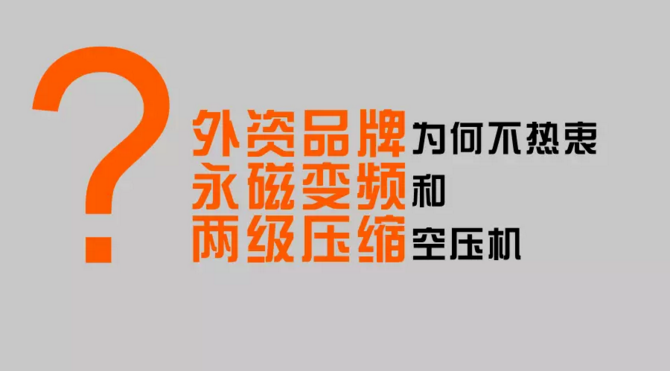 ?
外资品牌为何不热衷
永磁变频和
两级压缩空压机